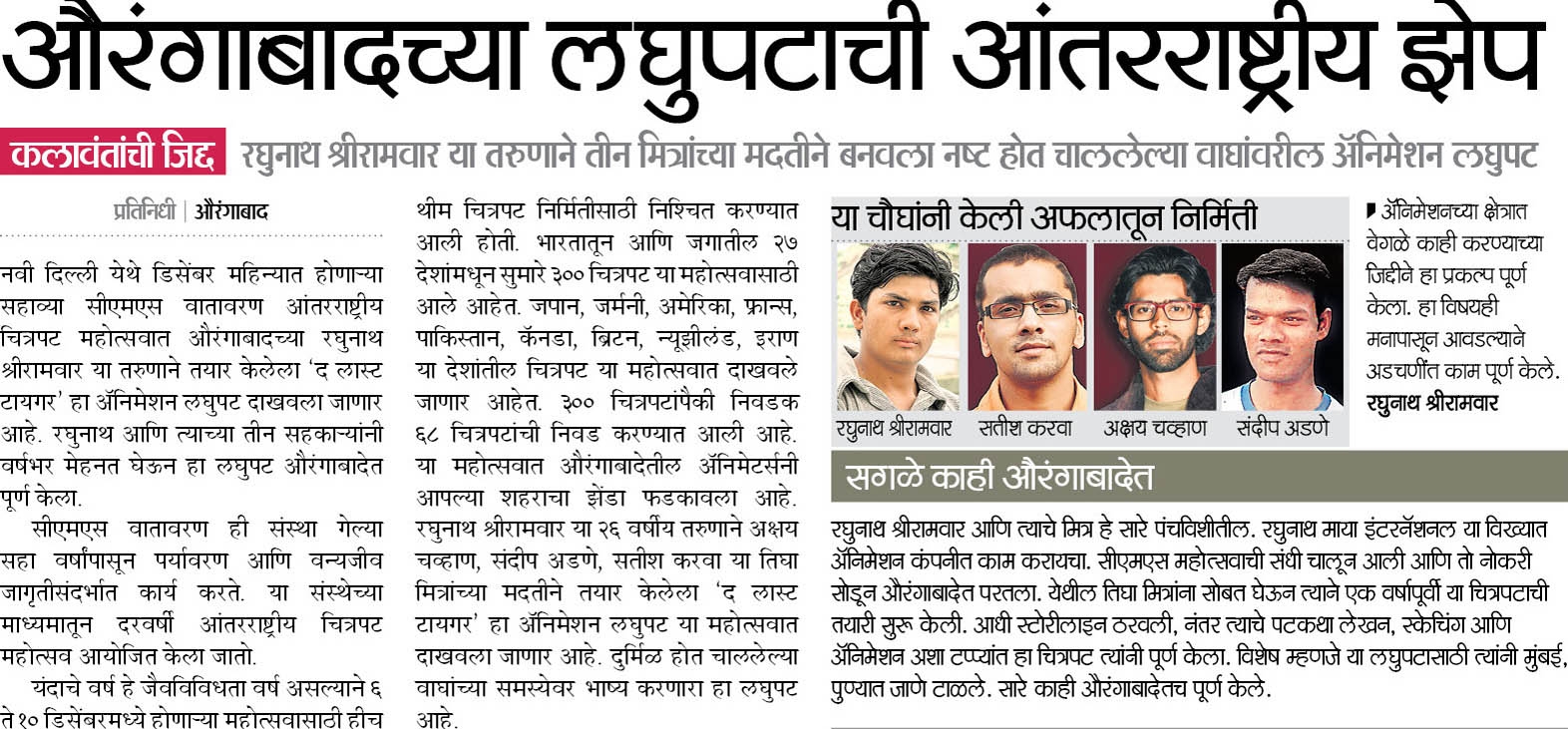 औरंगाबादच्या लघुपटाची आंतरराष्ट्रीय झेप

कलावंतांची जिद्द रघुनाथ श्रीरामवार या तरुणाने तीन मित्रांच्या मदतीने बनवला नष्ट होत चाललेल्या वाघांवरील ॲनिमेशन लघुपट

प्रतिनिधी | औरंगाबाद

नवी दिल्ली येथे डिसेंबर महिन्यात होणाऱ्या सहाव्या सीएमएस वातावरण आंतरराष्ट्रीय चित्रपट महोत्सवात औरंगाबादच्या रघुनाथ श्रीरामवार या तरुणाने तयार केलेला 'द लास्ट टायगर' हा ॲनिमेशन लघुपट दाखवला जाणार आहे. रघुनाथ आणि त्याच्या तीन सहकाऱ्यांनी वर्षभर मेहनत घेऊन हा लघुपट औरंगाबादेत पूर्ण केला.

सीएमएस वातावरण ही संस्था गेल्या सहा वर्षांपासून पर्यावरण आणि वन्यजीव जागृतीसंदर्भात कार्य करते. या संस्थेच्या माध्यमातून दरवर्षी आंतरराष्ट्रीय चित्रपट महोत्सव आयोजित केला जातो.

यंदाचे वर्ष हे जैवविविधता वर्ष असल्याने ६ ते १० डिसेंबरमध्ये होणाऱ्या महोत्सवासाठी हीच थीम चित्रपट निर्मितीसाठी निश्चित करण्यात आली होती. भारतातून आणि जगातील २७ देशांमधून सुमारे ३०० चित्रपट या महोत्सवासाठी आले आहेत. जपान, जर्मनी, अमेरिका, फ्रान्स, पाकिस्तान, कॅनडा, ब्रिटन, न्यूझीलंड, इराण या देशांतील चित्रपट या महोत्सवात दाखवले जाणार आहेत. ३०० चित्रपटांपैकी निवडक ६८ चित्रपटांची निवड करण्यात आली आहे. या महोत्सवात औरंगाबादेतील ॲनिमेटर्सनी आपल्या शहराचा झेंडा फडकावला आहे. रघुनाथ श्रीरामवार या २६ वर्षीय तरुणाने अक्षय चव्हाण, संदीप अडणे, सतीश करवा या तिघा मित्रांच्या मदतीने तयार केलेला 'द लास्ट टायगर' हा ॲनिमेशन लघुपट या महोत्सवात दाखवला जाणार आहे. दुर्मिळ होत चाललेल्या वाघांच्या समस्येवर भाष्य करणारा हा लघुपट आहे.

या चौघांनी केली अफलातून निर्मिती

रघुनाथ श्रीरामवार सतीश करवा अक्षय चव्हाण संदीप अडणे

ॲनिमेशनच्या क्षेत्रात वेगळे काही करण्याच्या जिद्दीने हा प्रकल्प पूर्ण केला. हा विषयही मनापासून आवडल्याने अडचणींत काम पूर्ण केले.
रघुनाथ श्रीरामवार

सगळे काही औरंगाबादेत

रघुनाथ श्रीरामवार आणि त्याचे मित्र हे सारे पंचविशीतील. रघुनाथ माया इंटरनॅशनल या विख्यात ॲनिमेशन कंपनीत काम करायचा. सीएमएस महोत्सवाची संधी चालून आली आणि तो नोकरी सोडून औरंगाबादेत परतला. येथील तिघा मित्रांना सोबत घेऊन त्याने एक वर्षापूर्वी या चित्रपटाची तयारी सुरू केली. आधी स्टोरीलाइन ठरवली, नंतर त्याचे पटकथा लेखन, स्केचिंग आणि ॲनिमेशन अशा टप्प्यांत हा चित्रपट त्यांनी पूर्ण केला. विशेष म्हणजे या लघुपटासाठी त्यांनी मुंबई, पुण्यात जाणे टाळले. सारे काही औरंगाबादेतच पूर्ण केले.